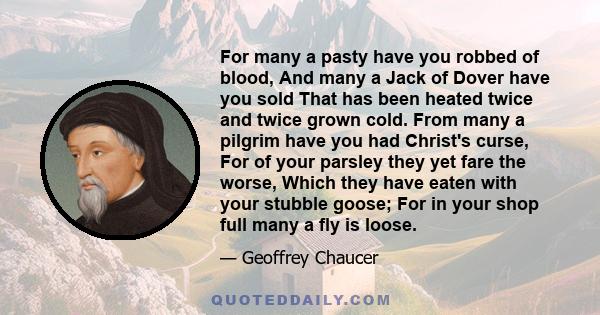 For many a pasty have you robbed of blood, And many a Jack of Dover have you sold That has been heated twice and twice grown cold. From many a pilgrim have you had Christ's curse, For of your parsley they yet fare the worse, Which they have eaten with your stubble goose; For in your shop full many a fly is loose.

— Geoffrey Chaucer

QUOTEDDAILY.COM